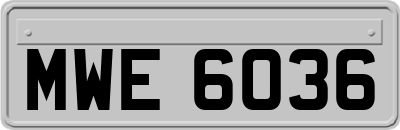 MWE 6036